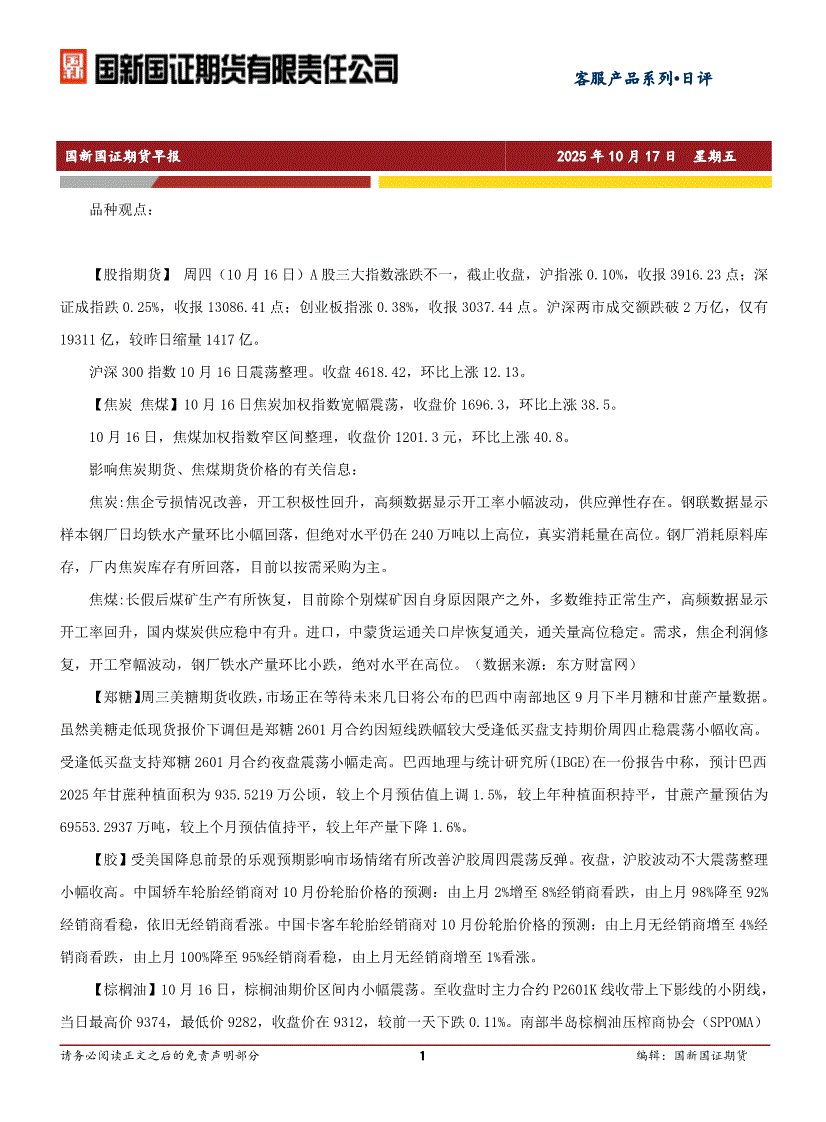 国新国证期货有限责任公司

客服产品系列•日评

国新国证期货早报

2025 年 10 月 17 日 星期五

品种观点：

【股指期货】 周四（10 月 16 日）A 股三大指数涨跌不一，截止收盘，沪指涨 0.10%，收报 3916.23 点；深证成指跌 0.25%，收报 13086.41 点；创业板指涨 0.38%，收报 3037.44 点。沪深两市成交额跌破 2 万亿，仅有 19311 亿，较昨日缩量 1417 亿。

沪深 300 指数 10 月 16 日震荡整理。收盘 4618.42，环比上涨 12.13。

【焦炭 焦煤】10 月 16 日焦炭加权指数宽幅震荡，收盘价 1696.3，环比上涨 38.5。

10 月 16 日，焦煤加权指数窄区间整理，收盘价 1201.3 元，环比上涨 40.8。

影响焦炭期货、焦煤期货价格的有关信息：

焦炭:焦企亏损情况改善，开工积极性回升，高频数据显示开工率小幅波动，供应弹性存在。钢联数据显示样本钢厂日均铁水产量环比小幅回落，但绝对水平仍在 240 万吨以上高位，真实消耗量在高位。钢厂消耗原料库存，厂内焦炭库存有所回落，目前以按需采购为主。

焦煤:长假后煤矿生产有所恢复，目前除个别煤矿因自身原因限产之外，多数维持正常生产，高频数据显示开工率回升，国内煤炭供应稳中有升。进口，中蒙货运通关口岸恢复通关，通关量高位稳定。需求，焦企利润修复，开工窄幅波动，钢厂铁水产量环比小跌，绝对水平在高位。（数据来源：东方财富网）

【郑糖】周三美糖期货收跌，市场正在等待未来几日将公布的巴西中南部地区 9 月下半月糖和甘蔗产量数据。虽然美糖走低现货报价下调但是郑糖 2601 月合约因短线跌幅较大受逢低买盘支持期价周四止稳震荡小幅收高。受逢低买盘支持郑糖 2601 月合约夜盘震荡小幅走高。巴西地理与统计研究所(IBGE)在一份报告中称，预计巴西 2025 年甘蔗种植面积为 935.5219 万公顷，较上个月预估值上调 1.5%，较上年种植面积持平，甘蔗产量预估为 69553.2937 万吨，较上个月预估值持平，较上年产量下降 1.6%。

【胶】受美国降息前景的乐观预期影响市场情绪有所改善沪胶周四震荡反弹。夜盘，沪胶波动不大震荡整理小幅收高。中国轿车轮胎经销商对 10 月份轮胎价格的预测：由上月 2%增至 8%经销商看跌，由上月 98%降至 92%经销商看稳，依旧无经销商看涨。中国卡客车轮胎经销商对 10 月份轮胎价格的预测：由上月无经销商增至 4%经销商看跌，由上月 100%降至 95%经销商看稳，由上月无经销商增至 1%看涨。

【棕榈油】10 月 16 日，棕榈油期价区间内小幅震荡。至收盘时主力合约 P2601K 线收带上下影线的小阴线，当日最高价 9374，最低价 9282，收盘价在 9312，较前一天下跌 0.11%。南部半岛棕榈油压榨商协会（SPPOMA）

请务必阅读正文之后的免责声明部分

1

编辑：国新国证期货